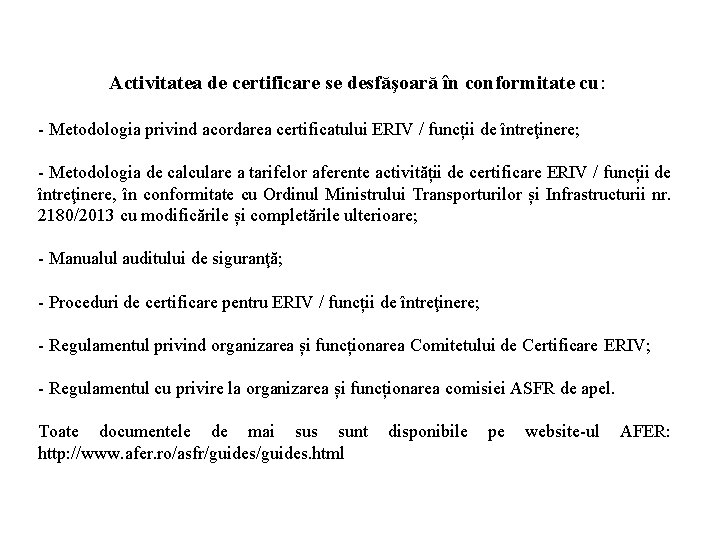 Activitatea de certificare se desfăşoară în conformitate cu:

- Metodologia privind acordarea certificatului ERIV / funcții de întreţinere;

- Metodologia de calculare a tarifelor aferente activității de certificare ERIV / funcții de întreţinere, în conformitate cu Ordinul Ministrului Transporturilor și Infrastructurii nr. 2180/2013 cu modificările și completările ulterioare;

- Manualul auditului de siguranţă;

- Proceduri de certificare pentru ERIV / funcții de întreţinere;

- Regulamentul privind organizarea și funcționarea Comitetului de Certificare ERIV;

- Regulamentul cu privire la organizarea și funcționarea comisiei ASFR de apel.

Toate documentele de mai sus sunt disponibile pe website-ul AFER: http://www.afer.ro/asfr/guides/guides.html